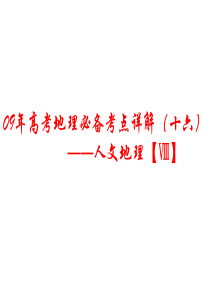 09年高考地理必备考点详解（十六）
——人文地理【Ⅷ】